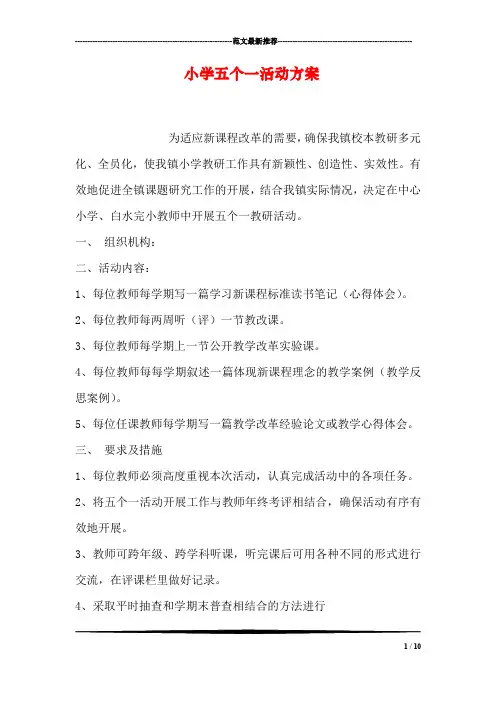 范文最新推荐

小学五个一活动方案

为适应新课程改革的需要，确保我镇校本教研多元化、全员化，使我镇小学教研工作具有新颖性、创造性、实效性。有效地促进全镇课题研究工作的开展，结合我镇实际情况，决定在中心小学、白水完小教师中开展五个一教研活动。

一、 组织机构：

二、活动内容：

1、每位教师每学期写一篇学习新课程标准读书笔记（心得体会）。

2、每位教师每两周听（评）一节教改课。

3、每位教师每学期上一节公开教学改革实验课。

4、每位教师每每学期叙述一篇体现新课程理念的教学案例（教学反思案例）。

5、每位任课教师每学期写一篇教学改革经验论文或教学心得体会。

三、 要求及措施

1、每位教师必须高度重视本次活动，认真完成活动中的各项任务。

2、将五个一活动开展工作与教师年终考评相结合，确保活动有序有效地开展。

3、教师可跨年级、跨学科听课，听完课后可用各种不同的形式进行交流，在评课栏里做好记录。

4、采取平时抽查和学期末普查相结合的方法进行

1 / 10